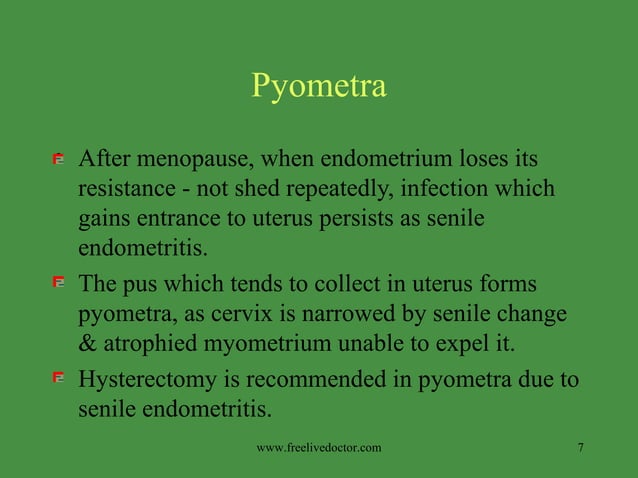 Pyometra

After menopause, when endometrium loses its resistance - not shed repeatedly, infection which gains entrance to uterus persists as senile endometritis.

The pus which tends to collect in uterus forms pyometra, as cervix is narrowed by senile change & atrophied myometrium unable to expel it.

Hysterectomy is recommended in pyometra due to senile endometritis.

www.freelivedoctor.com

7